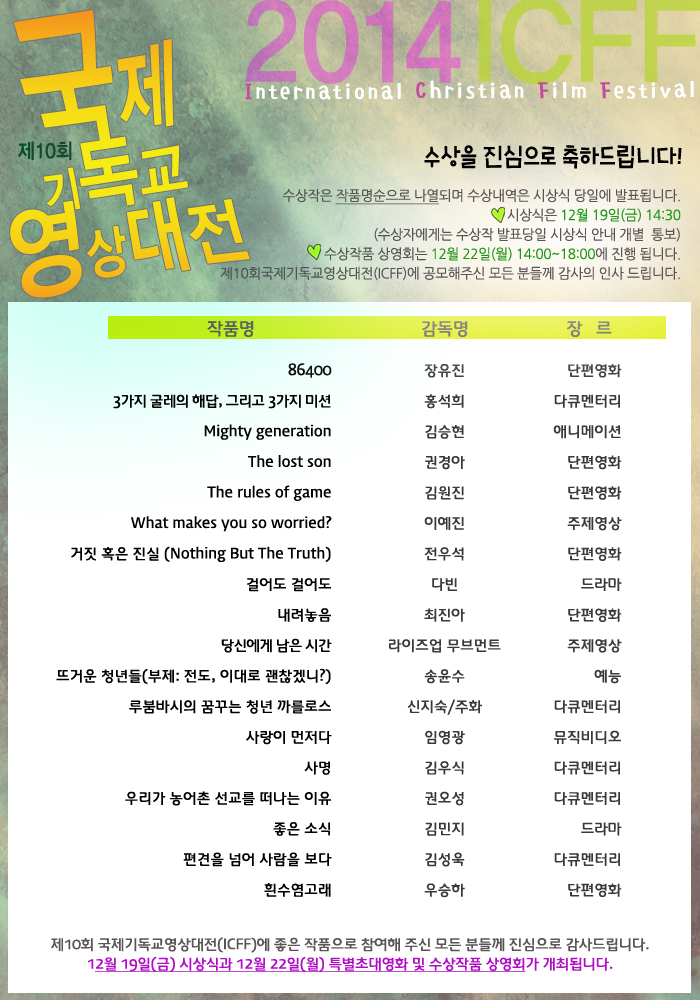 제10회
국제
기독교
영상대전

2014 ICFF
International Christian Film Festival

수상을 진심으로 축하드립니다!

수상작은 작품명순으로 나열되며 수상내역은 시상식 당일에 발표됩니다.
시상식은 12월 19일(금) 14:30
(수상자에게는 수상작 발표당일 시상식 안내 개별 통보)
수상작품 상영회는 12월 22일(월) 14:00~18:00에 진행 됩니다.
제10회국제기독교영상대전(ICFF)에 공모해주신 모든 분들께 감사의 인사 드립니다.

| 작품명 | 감독명 | 장 르 |
|---|---|---|
| 86400 | 장유진 | 단편영화 |
| 3가지 굴레의 해답, 그리고 3가지 미션 | 홍석희 | 다큐멘터리 |
| Mighty generation | 김승현 | 애니메이션 |
| The lost son | 권경아 | 단편영화 |
| The rules of game | 김원진 | 단편영화 |
| What makes you so worried? | 이예진 | 주제영상 |
| 거짓 혹은 진실 (Nothing But The Truth) | 전우석 | 단편영화 |
| 걸어도 걸어도 | 다빈 | 드라마 |
| 내려놓음 | 최진아 | 단편영화 |
| 당신에게 남은 시간 | 라이즈업 무브먼트 | 주제영상 |
| 뜨거운 청년들(부제: 전도, 이대로 괜찮겠니?) | 송윤수 | 예능 |
| 루붐바시의 꿈꾸는 청년 까를로스 | 신지숙/주화 | 다큐멘터리 |
| 사랑이 먼저다 | 임영광 | 뮤직비디오 |
| 사명 | 김우식 | 다큐멘터리 |
| 우리가 농어촌 선교를 떠나는 이유 | 권오성 | 다큐멘터리 |
| 좋은 소식 | 김민지 | 드라마 |
| 편견을 넘어 사람을 보다 | 김성욱 | 다큐멘터리 |
| 흰수염고래 | 우승하 | 단편영화 |

제10회 국제기독교영상대전(ICFF)에 좋은 작품으로 참여해 주신 모든 분들께 진심으로 감사드립니다.
12월 19일(금) 시상식과 12월 22일(월) 특별초대영화 및 수상작품 상영회가 개최됩니다.